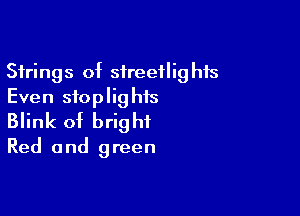 Strings of streetlights
Even stoplights
Blink of bright
Red and green